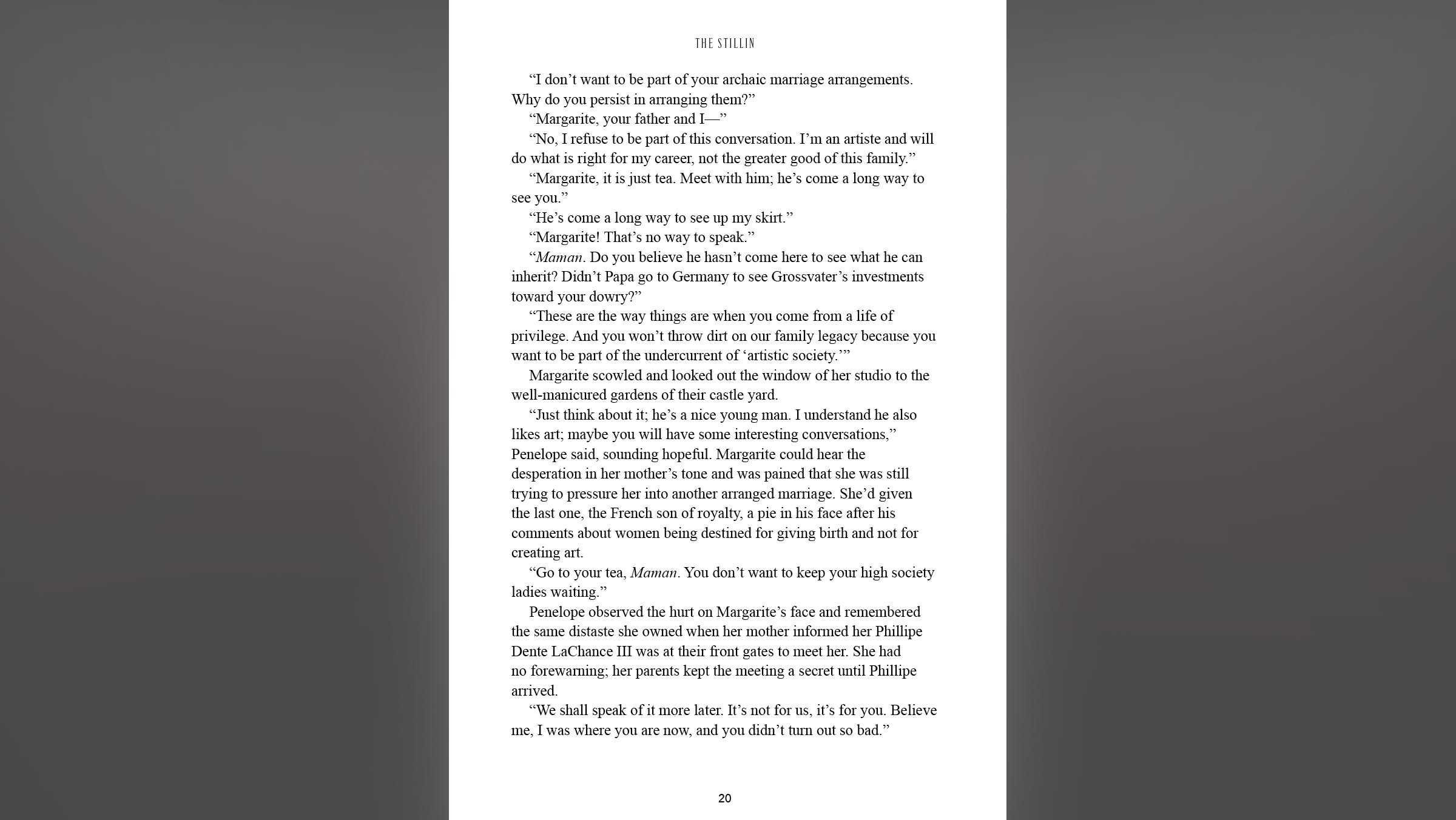 THE STILLIN

"I don't want to be part of your archaic marriage arrangements. Why do you persist in arranging them?"

"Margarite, your father and I—"

"No, I refuse to be part of this conversation. I'm an artiste and will do what is right for my career, not the greater good of this family."

"Margarite, it is just tea. Meet with him; he's come a long way to see you."

"He's come a long way to see up my skirt."

"Margarite! That's no way to speak."

"Maman. Do you believe he hasn't come here to see what he can inherit? Didn't Papa go to Germany to see Grossvater's investments toward your dowry?"

"These are the way things are when you come from a life of privilege. And you won't throw dirt on our family legacy because you want to be part of the undercurrent of 'artistic society.'"

Margarite scowled and looked out the window of her studio to the well-manicured gardens of their castle yard.

"Just think about it; he's a nice young man. I understand he also likes art; maybe you will have some interesting conversations," Penelope said, sounding hopeful. Margarite could hear the desperation in her mother's tone and was pained that she was still trying to pressure her into another arranged marriage. She'd given the last one, the French son of royalty, a pie in his face after his comments about women being destined for giving birth and not for creating art.

"Go to your tea, Maman. You don't want to keep your high society ladies waiting."

Penelope observed the hurt on Margarite's face and remembered the same distaste she owned when her mother informed her Phillipe Dente LaChance III was at their front gates to meet her. She had no forewarning; her parents kept the meeting a secret until Phillipe arrived.

"We shall speak of it more later. It's not for us, it's for you. Believe me, I was where you are now, and you didn't turn out so bad."

20